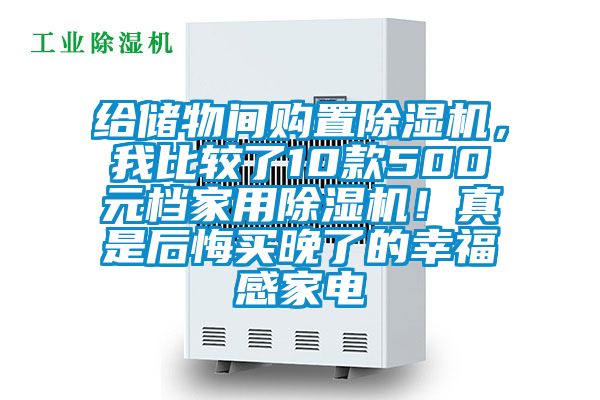 工业除湿机

给储物间购置除湿机，我比较了10款500元档家用除湿机！真是后悔买晚了的幸福感家电